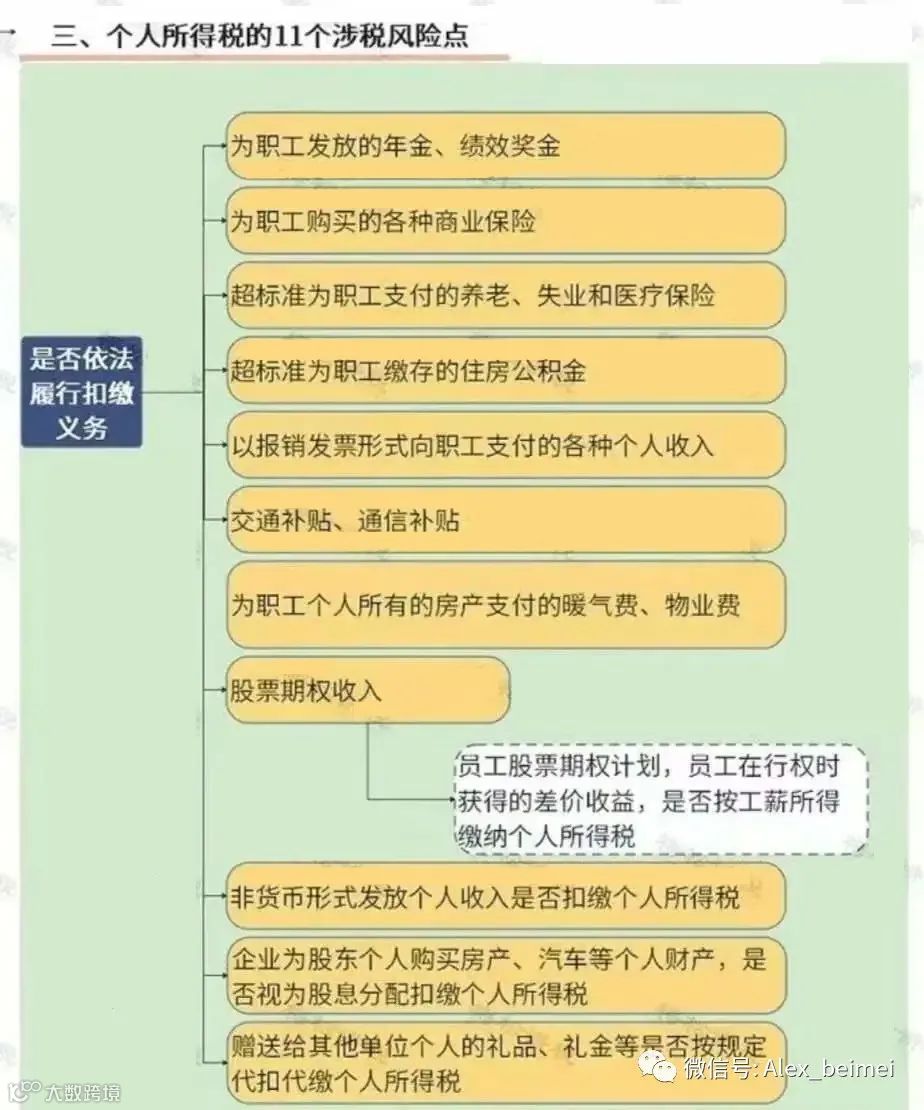 三、个人所得税的11个涉税风险点

是否依法履行扣缴义务

为职工发放的年金、绩效奖金

为职工购买的各种商业保险

超标准为职工支付的养老、失业和医疗保险

超标准为职工缴存的住房公积金

以报销发票形式向职工支付的各种个人收入

交通补贴、通信补贴

为职工个人所有的房产支付的暖气费、物业费

股票期权收入

员工股票期权计划，员工在行权时获得的差价收益，是否按工薪所得缴纳个人所得税

非货币形式发放个人收入是否扣缴个人所得税

企业为股东个人购买房产、汽车等个人财产，是否视为股息分配扣缴个人所得税

赠送给其他单位个人的礼品、礼金等是否按规定代扣代缴个人所得税

大数跨境

微信号: Alex_beimei